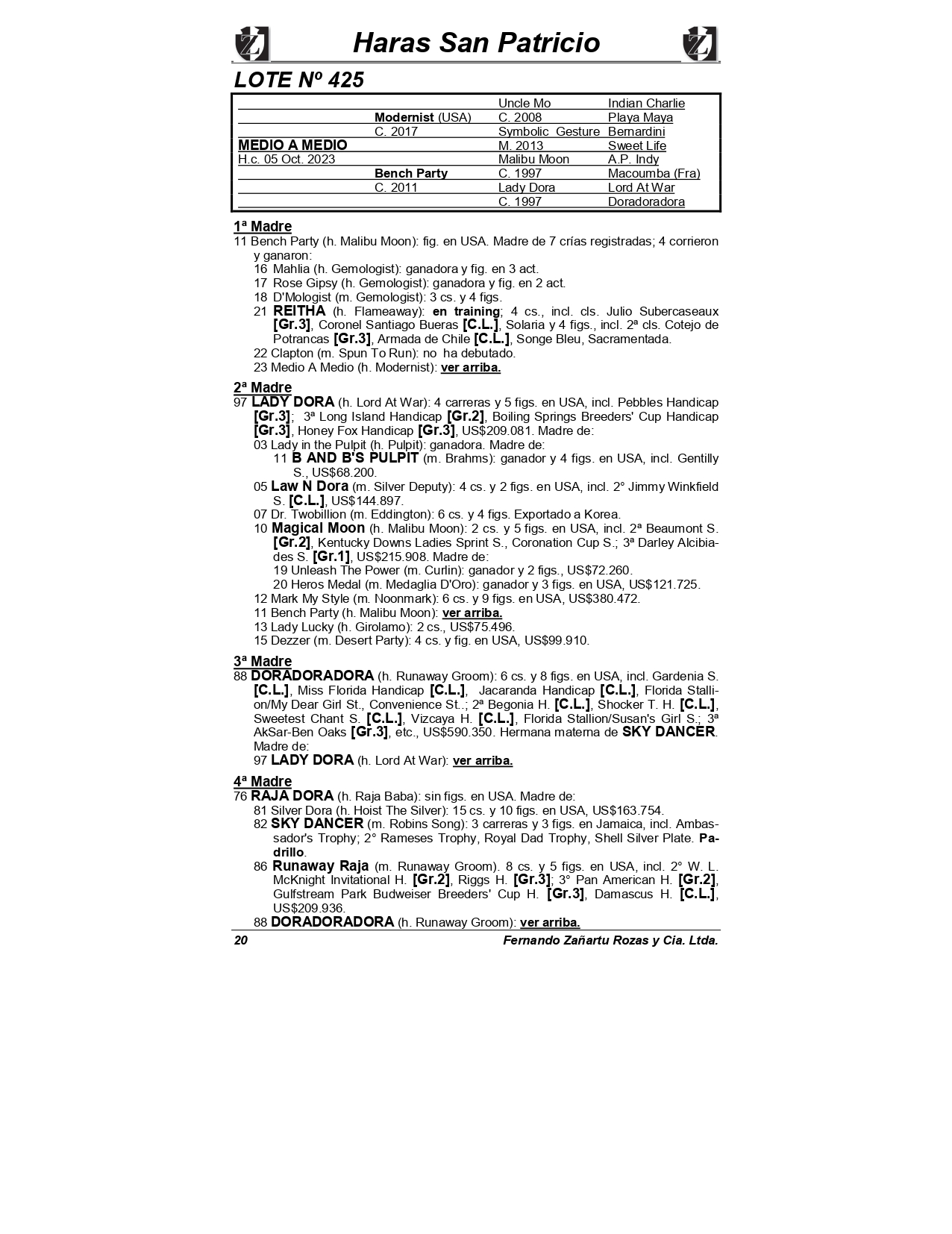 Haras San Patricio

LOTE Nº 425

| | | | |
|---|---|---|---|
| | | Uncle Mo | Indian Charlie |
| | Modernist (USA) | C. 2008 | Playa Maya |
| | C. 2017 | Symbolic Gesture | Bernardini |
| MEDIO A MEDIO | | M. 2013 | Sweet Life |
| H.c. 05 Oct. 2023 | | Malibu Moon | A.P. Indy |
| | Bench Party | C. 1997 | Macoumba (Fra) |
| | C. 2011 | Lady Dora | Lord At War |
| | | C. 1997 | Doradoradora |

1ª Madre
11 Bench Party (h. Malibu Moon): fig. en USA. Madre de 7 crías registradas; 4 corrieron y ganaron:
16 Mahlia (h. Gemologist): ganadora y fig. en 3 act.
17 Rose Gipsy (h. Gemologist): ganadora y fig. en 2 act.
18 D'Mologist (m. Gemologist): 3 cs. y 4 figs.
21 REITHA (h. Flameaway): en training; 4 cs., incl. cls. Julio Subercaseaux [Gr.3], Coronel Santiago Bueras [C.L.], Solaria y 4 figs., incl. 2ª cls. Cotejo de Potrancas [Gr.3], Armada de Chile [C.L.], Songe Bleu, Sacramentada.
22 Clapton (m. Spun To Run): no ha debutado.
23 Medio A Medio (h. Modernist): ver arriba.

2ª Madre
97 LADY DORA (h. Lord At War): 4 carreras y 5 figs. en USA, incl. Pebbles Handicap [Gr.3]; 3ª Long Island Handicap [Gr.2], Boiling Springs Breeders' Cup Handicap [Gr.3], Honey Fox Handicap [Gr.3], US$209.081. Madre de:
03 Lady in the Pulpit (h. Pulpit): ganadora. Madre de:
11 B AND B'S PULPIT (m. Brahms): ganador y 4 figs. en USA, incl. Gentilly S., US$68.200.
05 Law N Dora (m. Silver Deputy): 4 cs. y 2 figs. en USA, incl. 2° Jimmy Winkfield S. [C.L.], US$144.897.
07 Dr. Twobillion (m. Eddington): 6 cs. y 4 figs. Exportado a Korea.
10 Magical Moon (h. Malibu Moon): 2 cs. y 5 figs. en USA, incl. 2ª Beaumont S. [Gr.2], Kentucky Downs Ladies Sprint S., Coronation Cup S.; 3ª Darley Alcibiades S. [Gr.1], US$215.908. Madre de:
19 Unleash The Power (m. Curlin): ganador y 2 figs., US$72.260.
20 Heros Medal (m. Medaglia D'Oro): ganador y 3 figs. en USA, US$121.725.
12 Mark My Style (m. Noonmark): 6 cs. y 9 figs. en USA, US$380.472.
11 Bench Party (h. Malibu Moon): ver arriba.
13 Lady Lucky (h. Girolamo): 2 cs., US$75.496.
15 Dezzer (m. Desert Party): 4 cs. y fig. en USA, US$99.910.

3ª Madre
88 DORADORADORA (h. Runaway Groom): 6 cs. y 8 figs. en USA, incl. Gardenia S. [C.L.], Miss Florida Handicap [C.L.], Jacaranda Handicap [C.L.], Florida Stallion/My Dear Girl St., Convenience St..; 2ª Begonia H. [C.L.], Shocker T. H. [C.L.], Sweetest Chant S. [C.L.], Vizcaya H. [C.L.], Florida Stallion/Susan's Girl S.; 3ª AkSar-Ben Oaks [Gr.3], etc., US$590.350. Hermana materna de SKY DANCER. Madre de:
97 LADY DORA (h. Lord At War): ver arriba.

4ª Madre
76 RAJA DORA (h. Raja Baba): sin figs. en USA. Madre de:
81 Silver Dora (h. Hoist The Silver): 15 cs. y 10 figs. en USA, US$163.754.
82 SKY DANCER (m. Robins Song): 3 carreras y 3 figs. en Jamaica, incl. Ambassador's Trophy; 2° Rameses Trophy, Royal Dad Trophy, Shell Silver Plate. Padrillo.
86 Runaway Raja (m. Runaway Groom). 8 cs. y 5 figs. en USA, incl. 2° W. L. McKnight Invitational H. [Gr.2], Riggs H. [Gr.3]; 3° Pan American H. [Gr.2], Gulfstream Park Budweiser Breeders' Cup H. [Gr.3], Damascus H. [C.L.], US$209.936.
88 DORADORADORA (h. Runaway Groom): ver arriba.

20 Fernando Zañartu Rozas y Cia. Ltda.